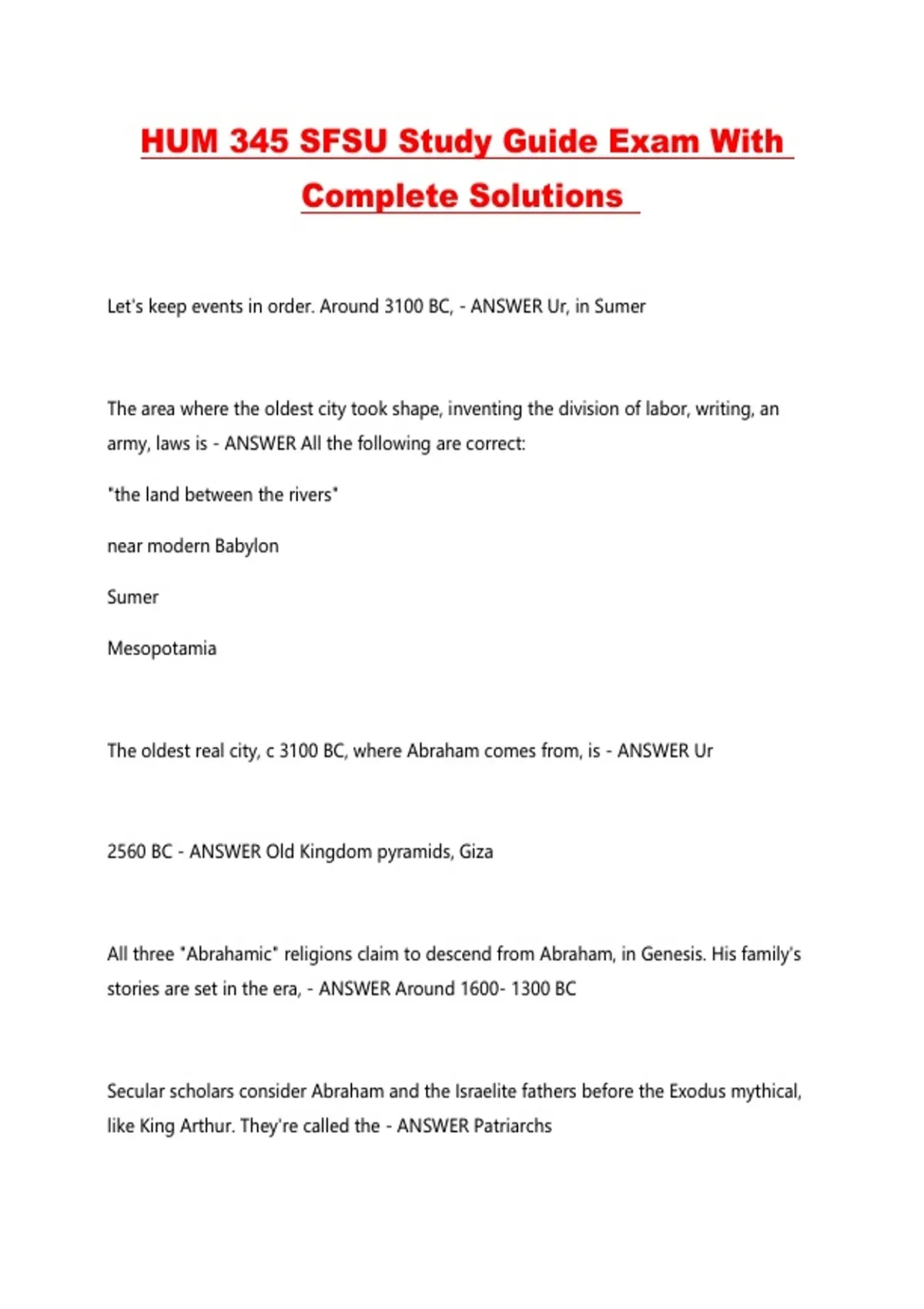 HUM 345 SFSU Study Guide Exam With Complete Solutions

Let's keep events in order. Around 3100 BC, - ANSWER Ur, in Sumer

The area where the oldest city took shape, inventing the division of labor, writing, an army, laws is - ANSWER All the following are correct:

"the land between the rivers"

near modern Babylon

Sumer

Mesopotamia

The oldest real city, c 3100 BC, where Abraham comes from, is - ANSWER Ur

2560 BC - ANSWER Old Kingdom pyramids, Giza

All three "Abrahamic" religions claim to descend from Abraham, in Genesis. His family's stories are set in the era, - ANSWER Around 1600- 1300 BC

Secular scholars consider Abraham and the Israelite fathers before the Exodus mythical, like King Arthur. They're called the - ANSWER Patriarchs